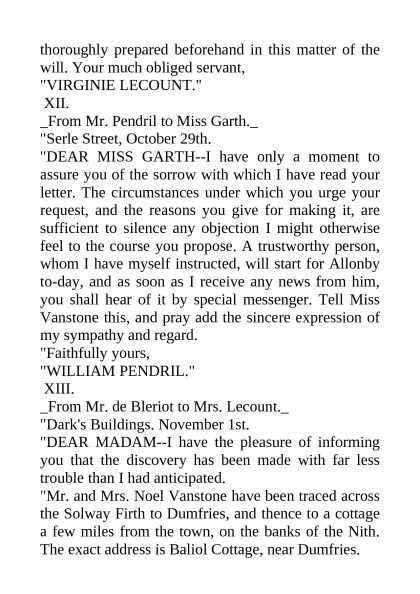 thoroughly prepared beforehand in this matter of the will. Your much obliged servant,
"VIRGINIE LECOUNT."
XII.
_From Mr. Pendril to Miss Garth._
"Serle Street, October 29th.
"DEAR MISS GARTH--I have only a moment to assure you of the sorrow with which I have read your letter. The circumstances under which you urge your request, and the reasons you give for making it, are sufficient to silence any objection I might otherwise feel to the course you propose. A trustworthy person, whom I have myself instructed, will start for Allonby to-day, and as soon as I receive any news from him, you shall hear of it by special messenger. Tell Miss Vanstone this, and pray add the sincere expression of my sympathy and regard.
"Faithfully yours,
"WILLIAM PENDRIL."
XIII.
_From Mr. de Bleriot to Mrs. Lecount._
"Dark's Buildings. November 1st.
"DEAR MADAM--I have the pleasure of informing you that the discovery has been made with far less trouble than I had anticipated.
"Mr. and Mrs. Noel Vanstone have been traced across the Solway Firth to Dumfries, and thence to a cottage a few miles from the town, on the banks of the Nith. The exact address is Baliol Cottage, near Dumfries.